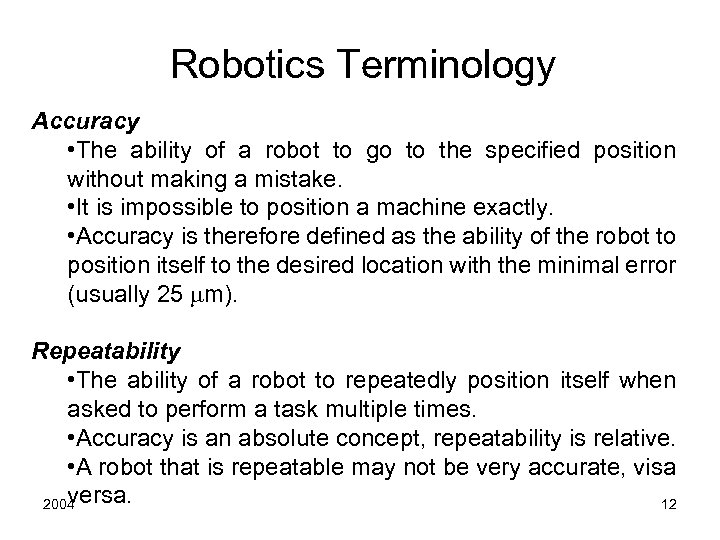 Robotics Terminology

Accuracy

• The ability of a robot to go to the specified position without making a mistake.
• It is impossible to position a machine exactly.
• Accuracy is therefore defined as the ability of the robot to position itself to the desired location with the minimal error (usually 25 μm).

Repeatability

• The ability of a robot to repeatedly position itself when asked to perform a task multiple times.
• Accuracy is an absolute concept, repeatability is relative.
• A robot that is repeatable may not be very accurate, visa versa.

2004

12